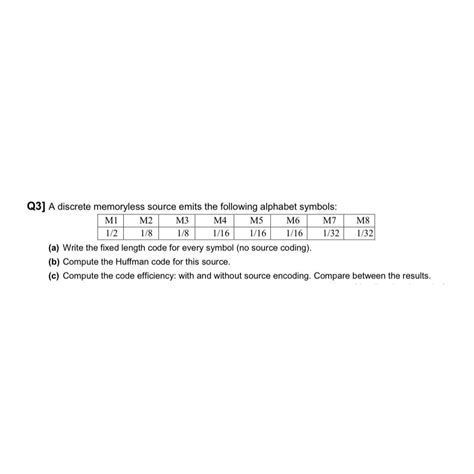 Q3] A discrete memoryless source emits the following alphabet symbols:

| M1 | M2 | M3 | M4 | M5 | M6 | M7 | M8 |
|---|---|---|---|---|---|---|---|
| 1/2 | 1/8 | 1/8 | 1/16 | 1/16 | 1/16 | 1/32 | 1/32 |

(a) Write the fixed length code for every symbol (no source coding).

(b) Compute the Huffman code for this source.

(c) Compute the code efficiency: with and without source encoding. Compare between the results.